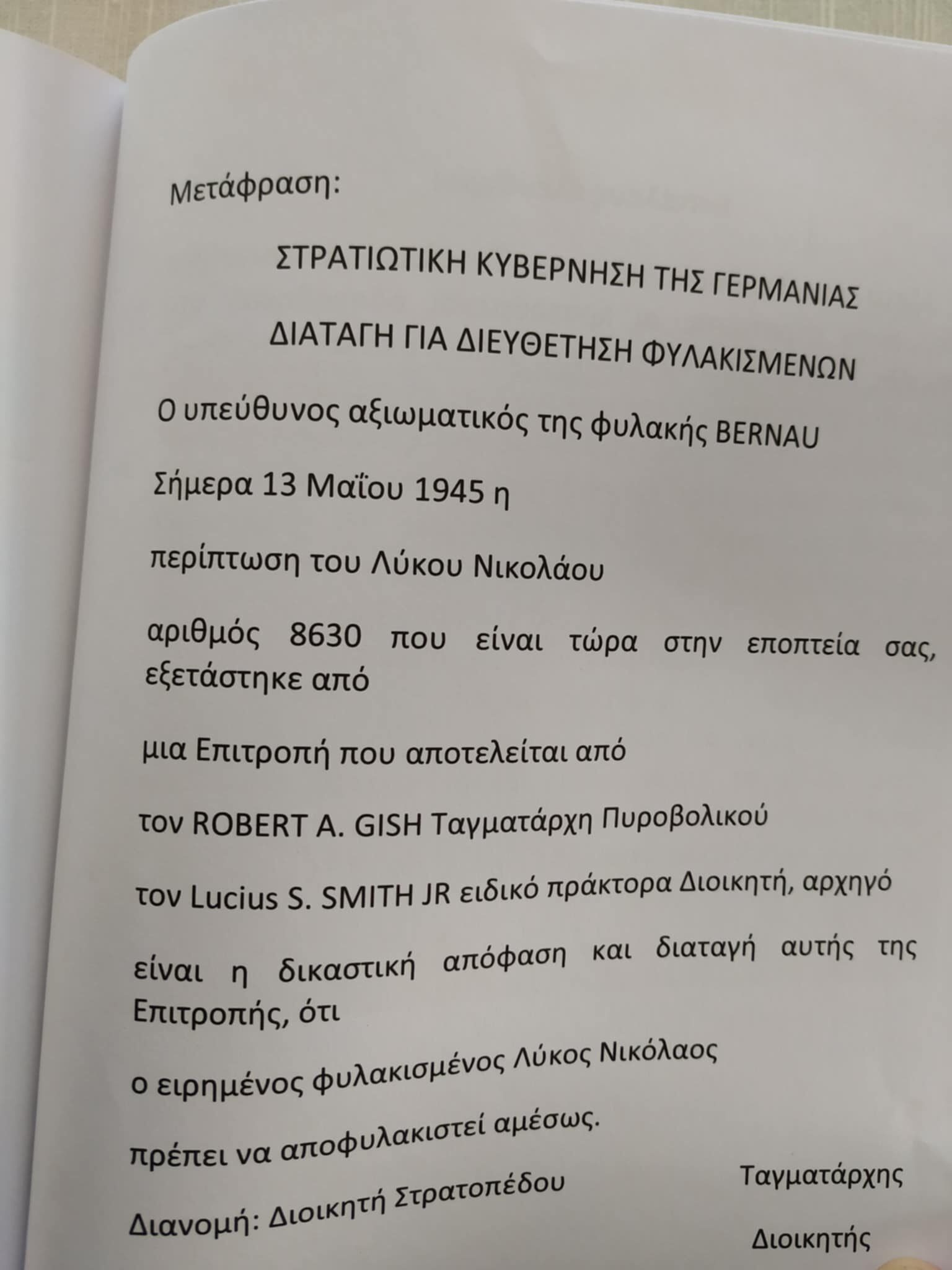 Μετάφραση:

ΣΤΡΑΤΙΩΤΙΚΗ ΚΥΒΕΡΝΗΣΗ ΤΗΣ ΓΕΡΜΑΝΙΑΣ

ΔΙΑΤΑΓΗ ΓΙΑ ΔΙΕΥΘΕΤΗΣΗ ΦΥΛΑΚΙΣΜΕΝΩΝ

Ο υπεύθυνος αξιωματικός της φυλακής BERNAU

Σήμερα 13 Μαΐου 1945 η

περίπτωση του Λύκου Νικολάου

αριθμός 8630 που είναι τώρα στην εποπτεία σας, εξετάστηκε από

μια Επιτροπή που αποτελείται από

τον ROBERT A. GISH Ταγματάρχη Πυροβολικού

τον Lucius S. SMITH JR ειδικό πράκτορα Διοικητή, αρχηγό

είναι η δικαστική απόφαση και διαταγή αυτής της Επιτροπής, ότι

ο ειρημένος φυλακισμένος Λύκος Νικόλαος

πρέπει να αποφυλακιστεί αμέσως.

Διανομή: Διοικητή Στρατοπέδου

Ταγματάρχης

Διοικητής